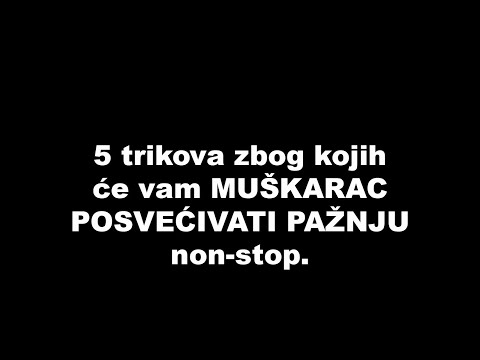 5 trikova zbog kojih će vam MUŠKARAC POSVEĆIVATI PAŽNJU non-stop.